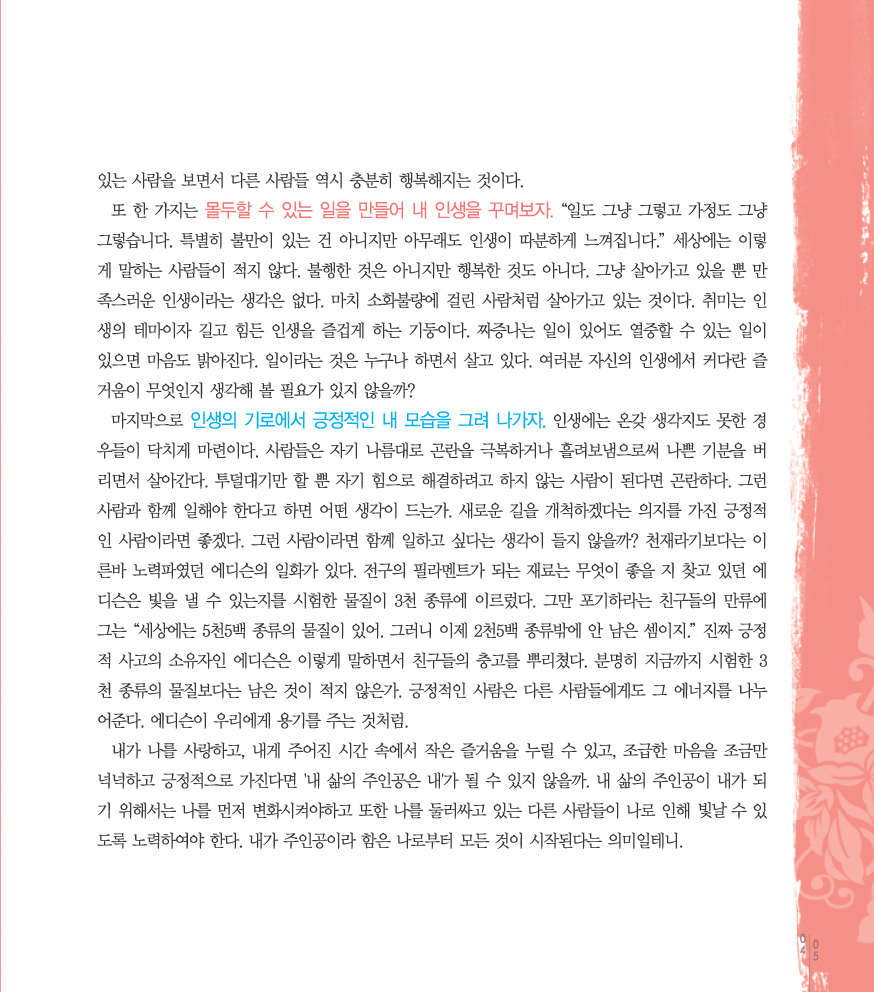 있는 사람을 보면서 다른 사람들 역시 충분히 행복해지는 것이다.

또 한 가지는 몰두할 수 있는 일을 만들어 내 인생을 꾸며보자. “일도 그냥 그렇고 가정도 그냥 그렇습니다. 특별히 불만이 있는 건 아니지만 아무래도 인생이 따분하게 느껴집니다.” 세상에는 이렇게 말하는 사람들이 적지 않다. 불행한 것은 아니지만 행복한 것도 아니다. 그냥 살아가고 있을 뿐 만족스러운 인생이라는 생각은 없다. 마치 소화불량에 걸린 사람처럼 살아가고 있는 것이다. 취미는 인생의 테마이자 길고 힘든 인생을 즐겁게 하는 기둥이다. 짜증나는 일이 있어도 열중할 수 있는 일이 있으면 마음도 밝아진다. 일이라는 것은 누구나 하면서 살고 있다. 여러분 자신의 인생에서 커다란 즐거움이 무엇인지 생각해 볼 필요가 있지 않을까?

마지막으로 인생의 기로에서 긍정적인 내 모습을 그려 나가자. 인생에는 온갖 생각지도 못한 경우들이 닥치게 마련이다. 사람들은 자기 나름대로 곤란을 극복하거나 흘려보냄으로써 나쁜 기분을 버리면서 살아간다. 투덜대기만 할 뿐 자기 힘으로 해결하려고 하지 않는 사람이 된다면 곤란하다. 그런 사람과 함께 일해야 한다고 하면 어떤 생각이 드는가. 새로운 길을 개척하겠다는 의지를 가진 긍정적인 사람이라면 좋겠다. 그런 사람이라면 함께 일하고 싶다는 생각이 들지 않을까? 천재라기보다는 이른바 노력파였던 에디슨의 일화가 있다. 전구의 필라멘트가 되는 재료는 무엇이 좋을 지 찾고 있던 에디슨은 빛을 낼 수 있는지를 시험한 물질이 3천 종류에 이르렀다. 그만 포기하라는 친구들의 만류에 그는 “세상에는 5천5백 종류의 물질이 있어. 그러니 이제 2천5백 종류밖에 안 남은 셈이지.” 진짜 긍정적 사고의 소유자인 에디슨은 이렇게 말하면서 친구들의 충고를 뿌리쳤다. 분명히 지금까지 시험한 3천 종류의 물질보다는 남은 것이 적지 않은가. 긍정적인 사람은 다른 사람들에게도 그 에너지를 나누어준다. 에디슨이 우리에게 용기를 주는 것처럼.

내가 나를 사랑하고, 내게 주어진 시간 속에서 작은 즐거움을 누릴 수 있고, 조급한 마음을 조금만 넉넉하고 긍정적으로 가진다면 '내 삶의 주인공은 내'가 될 수 있지 않을까. 내 삶의 주인공이 내가 되기 위해서는 나를 먼저 변화시켜야하고 또한 나를 둘러싸고 있는 다른 사람들이 나로 인해 빛날 수 있도록 노력하여야 한다. 내가 주인공이라 함은 나로부터 모든 것이 시작된다는 의미일테니.

04 05